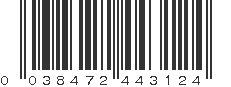 0 038472 443124